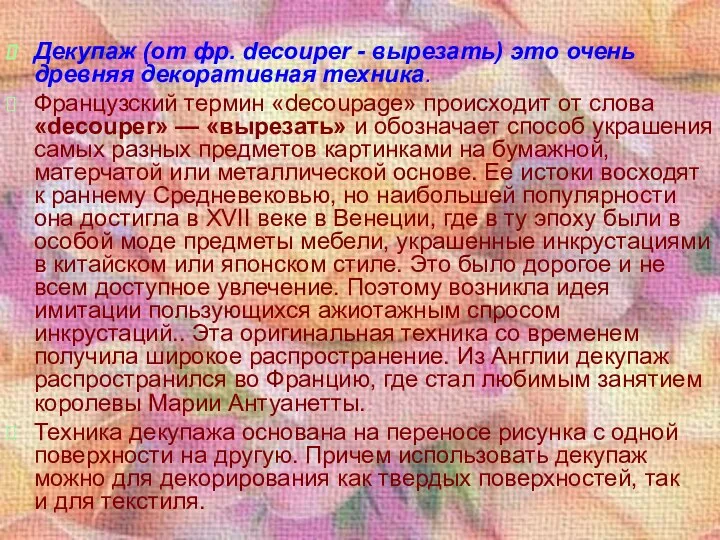 Декупаж (от фр. decouper - вырезать) это очень древняя декоративная техника.

Французский термин «decoupage» происходит от слова «decouper» — «вырезать» и обозначает способ украшения самых разных предметов картинками на бумажной, матерчатой или металлической основе. Ее истоки восходят к раннему Средневековью, но наибольшей популярности она достигла в XVII веке в Венеции, где в ту эпоху были в особой моде предметы мебели, украшенные инкрустациями в китайском или японском стиле. Это было дорогое и не всем доступное увлечение. Поэтому возникла идея имитации пользующихся ажиотажным спросом инкрустаций.. Эта оригинальная техника со временем получила широкое распространение. Из Англии декупаж распространился во Францию, где стал любимым занятием королевы Марии Антуанетты.

Техника декупажа основана на переносе рисунка с одной поверхности на другую. Причем использовать декупаж можно для декорирования как твердых поверхностей, так и для текстиля.